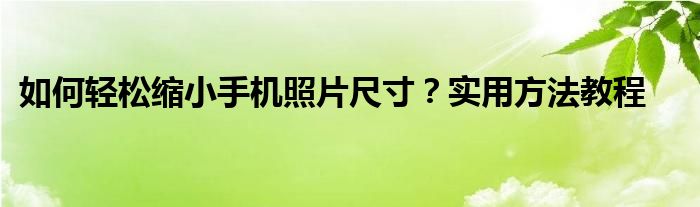 如何轻松缩小手机照片尺寸？实用方法教程